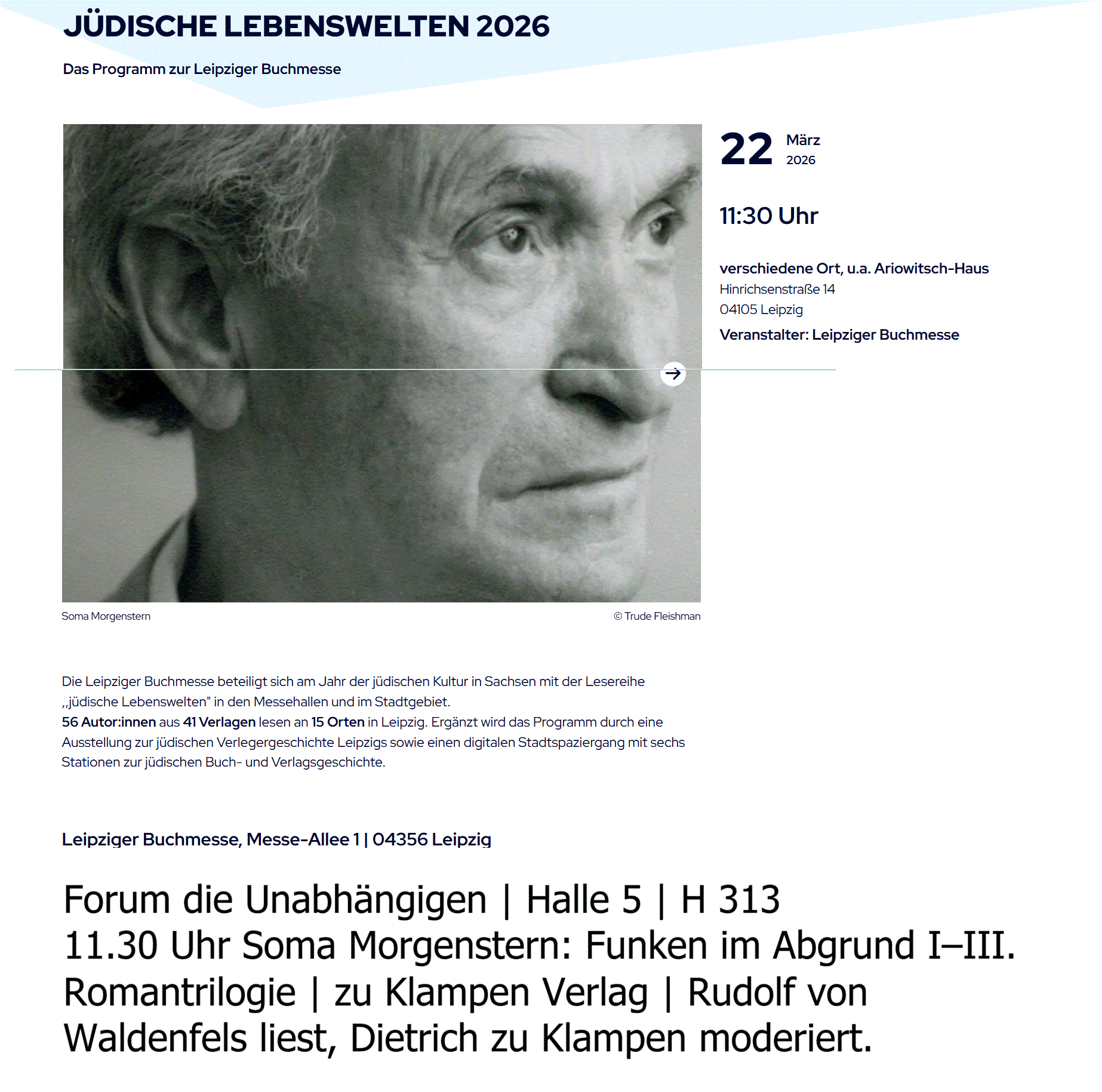 JÜDISCHE LEBENSWELTEN 2026

Das Programm zur Leipziger Buchmesse

22 März 2026

11:30 Uhr

verschiedene Ort, u.a. Ariowitsch-Haus
Hinrichsenstraße 14
04105 Leipzig

Veranstalter: Leipziger Buchmesse

Soma Morgenstern

© Trude Fleishman

Die Leipziger Buchmesse beteiligt sich am Jahr der jüdischen Kultur in Sachsen mit der Lesereihe „jüdische Lebenswelten" in den Messehallen und im Stadtgebiet.
56 Autor:innen aus 41 Verlagen lesen an 15 Orten in Leipzig. Ergänzt wird das Programm durch eine Ausstellung zur jüdischen Verlegergeschichte Leipzigs sowie einen digitalen Stadtspaziergang mit sechs Stationen zur jüdischen Buch- und Verlagsgeschichte.

Leipziger Buchmesse, Messe-Allee 1 | 04356 Leipzig

Forum die Unabhängigen | Halle 5 | H 313
11.30 Uhr Soma Morgenstern: Funken im Abgrund I–III. Romantrilogie | zu Klampen Verlag | Rudolf von Waldenfels liest, Dietrich zu Klampen moderiert.